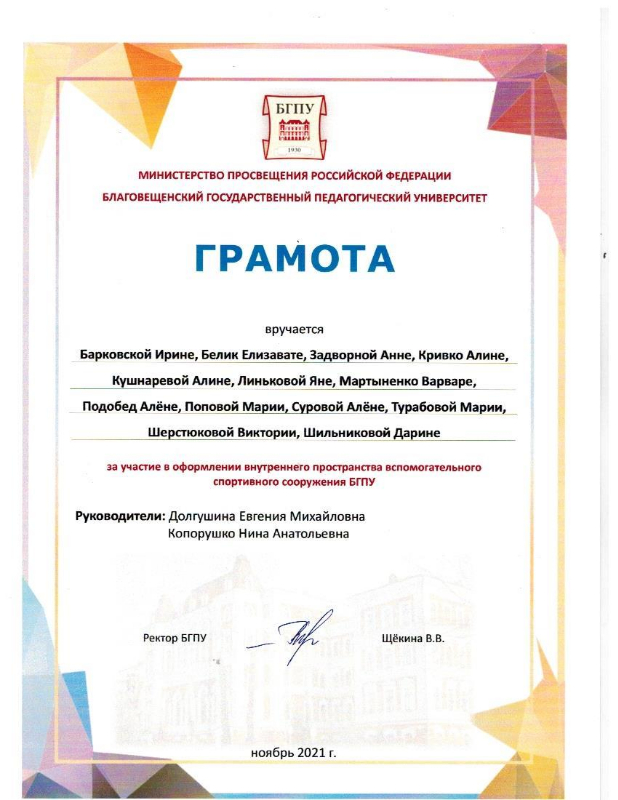 БГПУ
1930

МИНИСТЕРСТВО ПРОСВЕЩЕНИЯ РОССИЙСКОЙ ФЕДЕРАЦИИ
БЛАГОВЕЩЕНСКИЙ ГОСУДАРСТВЕННЫЙ ПЕДАГОГИЧЕСКИЙ УНИВЕРСИТЕТ

ГРАМОТА

вручается

Барковской Ирине, Белик Елизавате, Задворной Анне, Кривко Алине, Кушнаревой Алине, Линьковой Яне, Мартыненко Варваре, Подобед Алёне, Поповой Марии, Суровой Алёне, Турабовой Марии, Шерстюковой Виктории, Шильниковой Дарине

за участие в оформлении внутреннего пространства вспомогательного спортивного сооружения БГПУ

Руководители: Долгушина Евгения Михайловна
Копорушко Нина Анатольевна

Ректор БГПУ Щёкина В.В.

ноябрь 2021 г.